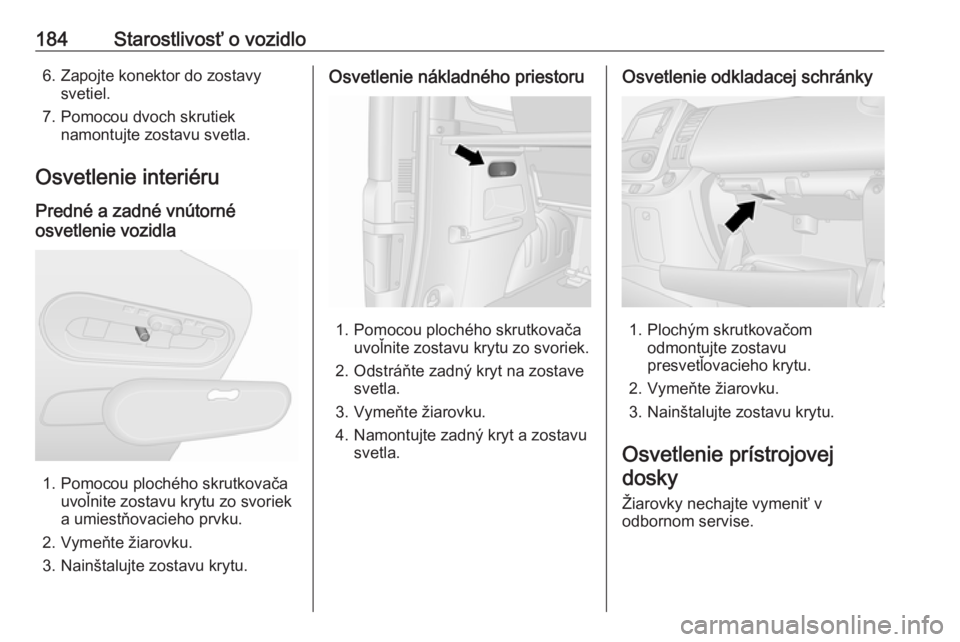 184 Starostlivosť o vozidlo

6. Zapojte konektor do zostavy svetiel.

7. Pomocou dvoch skrutiek namontujte zostavu svetla.

Osvetlenie interiéru

Predné a zadné vnútorné osvetlenie vozidla

1. Pomocou plochého skrutkovača uvoľnite zostavu krytu zo svoriek a umiestňovacieho prvku.

2. Vymeňte žiarovku.

3. Nainštalujte zostavu krytu.

Osvetlenie nákladného priestoru

1. Pomocou plochého skrutkovača uvoľnite zostavu krytu zo svoriek.

2. Odstráňte zadný kryt na zostave svetla.

3. Vymeňte žiarovku.

4. Namontujte zadný kryt a zostavu svetla.

Osvetlenie odkladacej schránky

1. Plochým skrutkovačom odmontujte zostavu presvetľovacieho krytu.

2. Vymeňte žiarovku.

3. Nainštalujte zostavu krytu.

Osvetlenie prístrojovej dosky

Žiarovky nechajte vymeniť v odbornom servise.

carmanualsonline.info